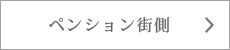 ペンション街側